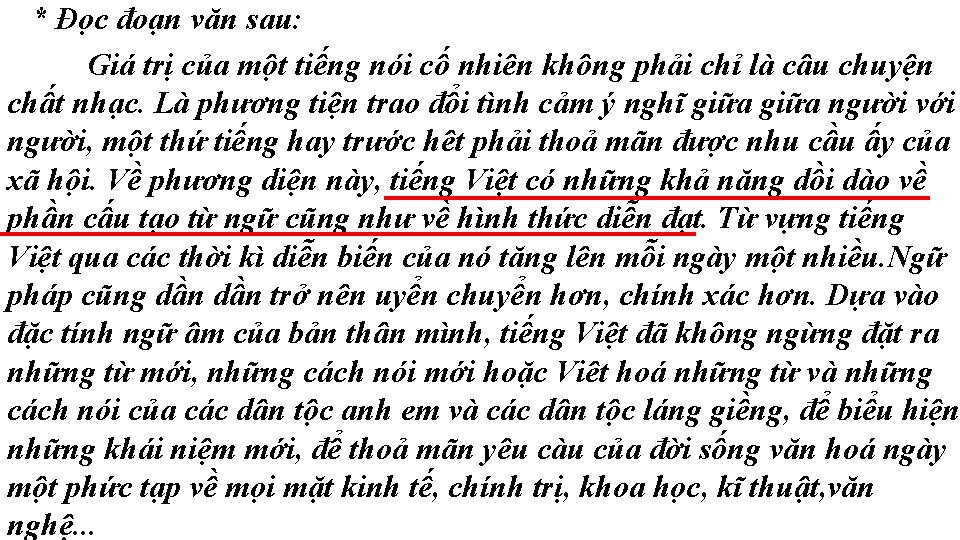 * Đọc đoạn văn sau:

Giá trị của một tiếng nói cố nhiên không phải chỉ là câu chuyện chất nhạc. Là phương tiện trao đổi tình cảm ý nghĩ giữa giữa người với người, một thứ tiếng hay trước hết phải thoả mãn được nhu cầu ấy của xã hội. Về phương diện này, tiếng Việt có những khả năng dồi dào về phần cấu tạo từ ngữ cũng như về hình thức diễn đạt. Từ vựng tiếng Việt qua các thời kì diễn biến của nó tăng lên mỗi ngày một nhiều.Ngữ pháp cũng dần dần trở nên uyển chuyển hơn, chính xác hơn. Dựa vào đặc tính ngữ âm của bản thân mình, tiếng Việt đã không ngừng đặt ra những từ mới, những cách nói mới hoặc Việt hoá những từ và những cách nói của các dân tộc anh em và các dân tộc láng giềng, để biểu hiện những khái niệm mới, để thoả mãn yêu càu của đời sống văn hoá ngày một phức tạp về mọi mặt kinh tế, chính trị, khoa học, kĩ thuật,văn nghệ...